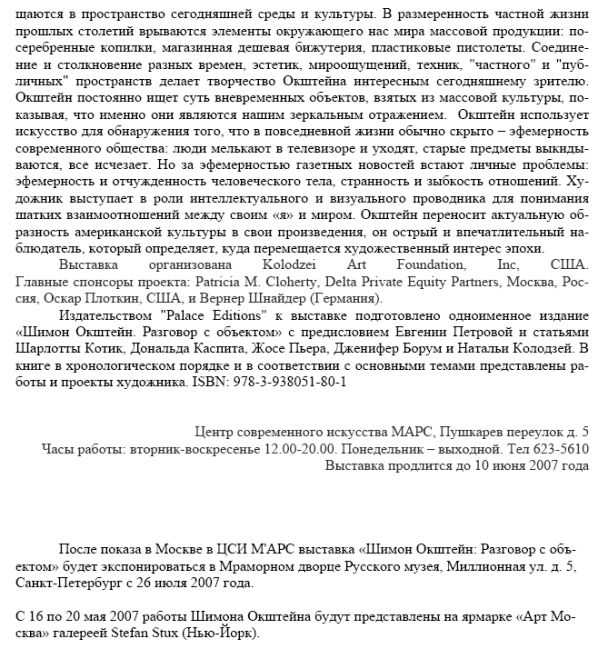 щаются в пространство сегодняшней среды и культуры. В размеренность частной жизни прошлых столетий врываются элементы окружающего нас мира массовой продукции: посеребренные копилки, магазинная дешевая бижутерия, пластиковые пистолеты. Соединение и столкновение разных времен, эстетик, мироощущений, техник, "частного" и "публичных" пространств делает творчество Окштейна интересным сегодняшнему зрителю. Окштейн постоянно ищет суть вневременных объектов, взятых из массовой культуры, показывая, что именно они являются нашим зеркальным отражением. Окштейн использует искусство для обнаружения того, что в повседневной жизни обычно скрыто – эфемерность современного общества: люди мелькают в телевизоре и уходят, старые предметы выкидываются, все исчезает. Но за эфемерностью газетных новостей встают личные проблемы: эфемерность и отчужденность человеческого тела, странность и зыбкость отношений. Художник выступает в роли интеллектуального и визуального проводника для понимания шатких взаимоотношений между своим «я» и миром. Окштейн переносит актуальную образность американской культуры в свои произведения, он острый и впечатлительный наблюдатель, который определяет, куда перемещается художественный интерес эпохи.

Выставка организована Kolodzei Art Foundation, Inc, США. Главные спонсоры проекта: Patricia M. Cloherty, Delta Private Equity Partners, Москва, Россия, Оскар Плоткин, США, и Вернер Шнайдер (Германия).

Издательством "Palace Editions" к выставке подготовлено одноименное издание «Шимон Окштейн. Разговор с объектом» с предисловием Евгении Петровой и статьями Шарлотты Котик, Дональда Каспита, Жосе Пьера, Дженифер Борум и Натальи Колодзей. В книге в хронологическом порядке и в соответствии с основными темами представлены работы и проекты художника. ISBN: 978-3-938051-80-1

Центр современного искусства МАРС, Пушкарев переулок д. 5
Часы работы: вторник-воскресенье 12.00-20.00. Понедельник – выходной. Тел 623-5610
Выставка продлится до 10 июня 2007 года

После показа в Москве в ЦСИ М'АРС выставка «Шимон Окштейн: Разговор с объектом» будет экспонироваться в Мраморном дворце Русского музея, Миллионная ул. д. 5, Санкт-Петербург с 26 июля 2007 года.

С 16 по 20 мая 2007 работы Шимона Окштейна будут представлены на ярмарке «Арт Москва» галереей Stefan Stux (Нью-Йорк).